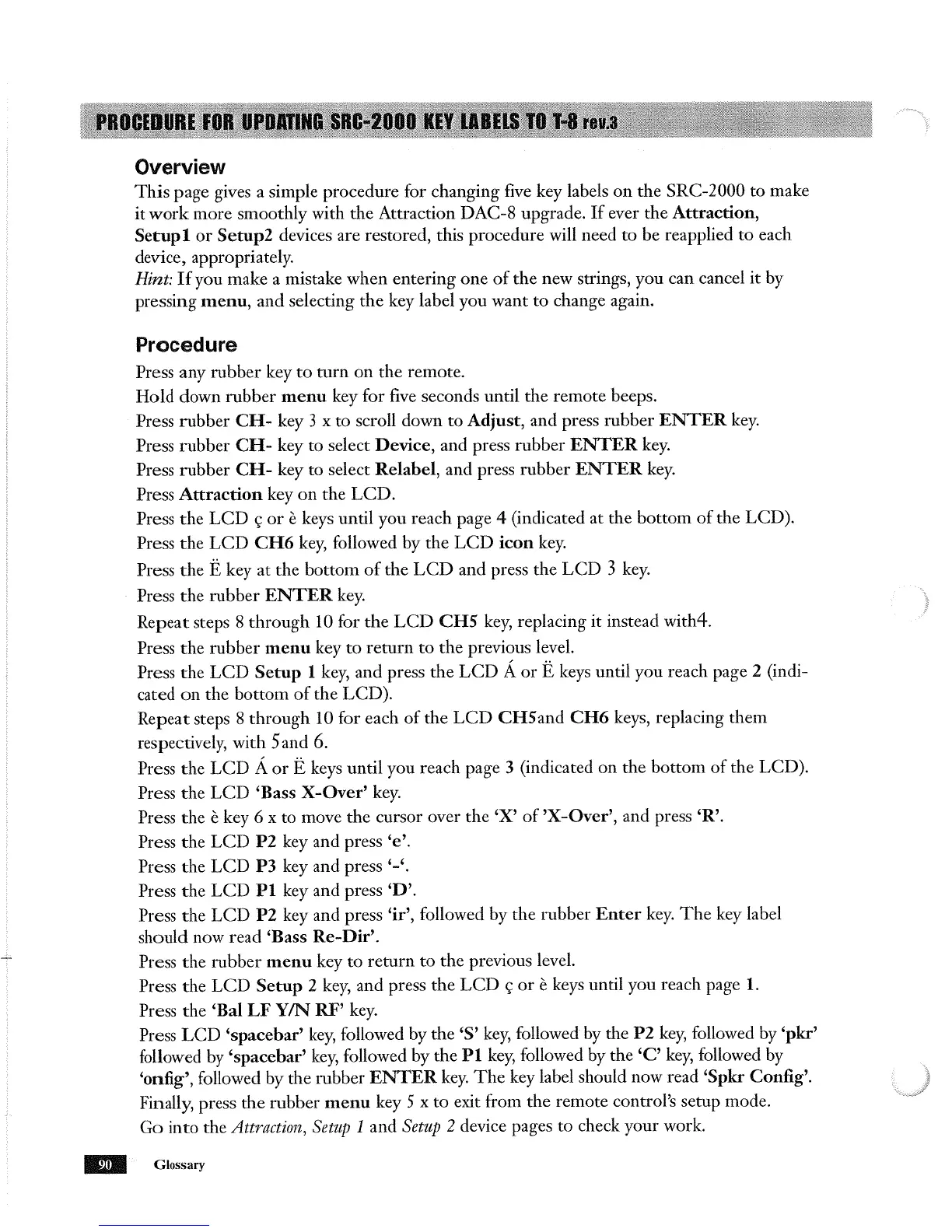 PROCEDURE FOR UPDATING SRC-2000 KEY LABELS TO T-8 rev.3

Overview

This page gives a simple procedure for changing five key labels on the SRC-2000 to make it work more smoothly with the Attraction DAC-8 upgrade. If ever the Attraction, Setup1 or Setup2 devices are restored, this procedure will need to be reapplied to each device, appropriately.
Hint: If you make a mistake when entering one of the new strings, you can cancel it by pressing menu, and selecting the key label you want to change again.

Procedure

Press any rubber key to turn on the remote.
Hold down rubber menu key for five seconds until the remote beeps.
Press rubber CH- key 3 x to scroll down to Adjust, and press rubber ENTER key.
Press rubber CH- key to select Device, and press rubber ENTER key.
Press rubber CH- key to select Relabel, and press rubber ENTER key.
Press Attraction key on the LCD.
Press the LCD ç or è keys until you reach page 4 (indicated at the bottom of the LCD).
Press the LCD CH6 key, followed by the LCD icon key.
Press the Ë key at the bottom of the LCD and press the LCD 3 key.
Press the rubber ENTER key.
Repeat steps 8 through 10 for the LCD CH5 key, replacing it instead with4.
Press the rubber menu key to return to the previous level.
Press the LCD Setup 1 key, and press the LCD Á or Ë keys until you reach page 2 (indicated on the bottom of the LCD).
Repeat steps 8 through 10 for each of the LCD CH5and CH6 keys, replacing them respectively, with 5and 6.
Press the LCD Á or Ë keys until you reach page 3 (indicated on the bottom of the LCD).
Press the LCD 'Bass X-Over' key.
Press the è key 6 x to move the cursor over the 'X' of 'X-Over', and press 'R'.
Press the LCD P2 key and press 'e'.
Press the LCD P3 key and press '-'.
Press the LCD P1 key and press 'D'.
Press the LCD P2 key and press 'ir', followed by the rubber Enter key. The key label should now read 'Bass Re-Dir'.
Press the rubber menu key to return to the previous level.
Press the LCD Setup 2 key, and press the LCD ç or è keys until you reach page 1.
Press the 'Bal LF Y/N RF' key.
Press LCD 'spacebar' key, followed by the 'S' key, followed by the P2 key, followed by 'pkr' followed by 'spacebar' key, followed by the P1 key, followed by the 'C' key, followed by 'onfig', followed by the rubber ENTER key. The key label should now read 'Spkr Config'.
Finally, press the rubber menu key 5 x to exit from the remote control's setup mode.
Go into the Attraction, Setup 1 and Setup 2 device pages to check your work.

90 Glossary